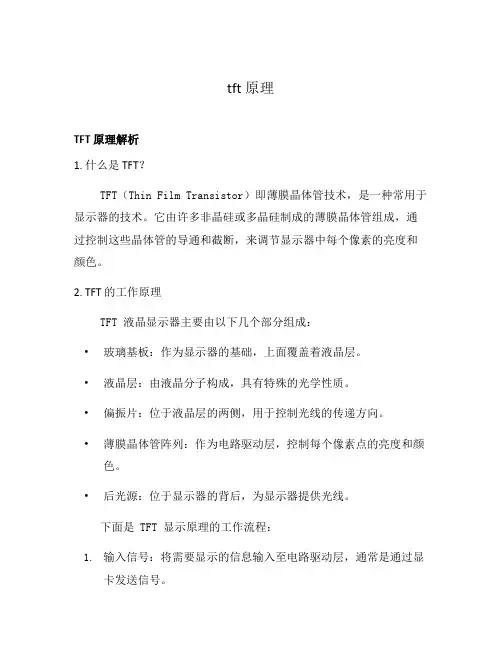 tft 原理

TFT 原理解析

1. 什么是 TFT?

TFT（Thin Film Transistor）即薄膜晶体管技术，是一种常用于显示器的技术。它由许多非晶硅或多晶硅制成的薄膜晶体管组成，通过控制这些晶体管的导通和截断，来调节显示器中每个像素的亮度和颜色。

2. TFT 的工作原理

TFT 液晶显示器主要由以下几个部分组成：

• 玻璃基板：作为显示器的基础，上面覆盖着液晶层。

• 液晶层：由液晶分子构成，具有特殊的光学性质。

• 偏振片：位于液晶层的两侧，用于控制光线的传递方向。

• 薄膜晶体管阵列：作为电路驱动层，控制每个像素点的亮度和颜色。

• 后光源：位于显示器的背后，为显示器提供光线。

下面是 TFT 显示原理的工作流程：

1. 输入信号：将需要显示的信息输入至电路驱动层，通常是通过显卡发送信号。